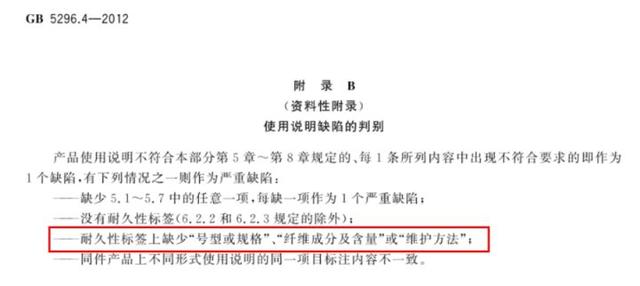 GB 5296.4—2012

附 录 B
（资料性附录）
使用说明缺陷的判别

产品使用说明不符合本部分第 5 章～第 8 章规定的、每 1 条所列内容中出现不符合要求的即作为 1 个缺陷，有下列情况之一则作为严重缺陷：

——缺少 5.1～5.7 中的任意一项，每缺一项作为 1 个严重缺陷；
——没有耐久性标签（6.2.2 和 6.2.3 规定的除外）；
——耐久性标签上缺少“号型或规格”、“纤维成分及含量”或“维护方法”；
——同件产品上不同形式使用说明的同一项目标注内容不一致。